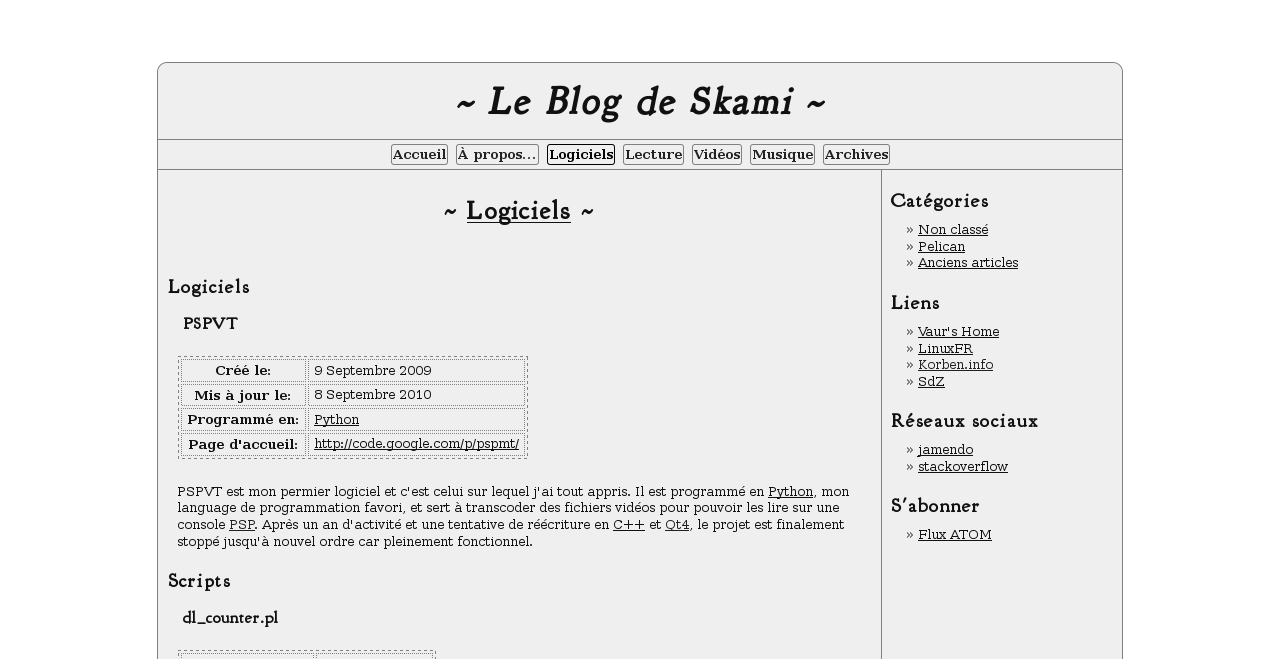 ~ Le Blog de Skami ~

Accueil À propos... Logiciels Lecture Vidéos Musique Archives

~ Logiciels ~

Logiciels

PSPVT

| Créé le: | 9 Septembre 2009 |
|---|---|
| Mis à jour le: | 8 Septembre 2010 |
| Programmé en: | Python |
| Page d'accueil: | http://code.google.com/p/pspmt/ |

PSPVT est mon permier logiciel et c'est celui sur lequel j'ai tout appris. Il est programmé en Python, mon language de programmation favori, et sert à transcoder des fichiers vidéos pour pouvoir les lire sur une console PSP. Après un an d'activité et une tentative de réécriture en C++ et Qt4, le projet est finalement stoppé jusqu'à nouvel ordre car pleinement fonctionnel.

Scripts

dl_counter.pl

Catégories
» Non classé
» Pelican
» Anciens articles

Liens
» Vaur's Home
» LinuxFR
» Korben.info
» SdZ

Réseaux sociaux
» jamendo
» stackoverflow

S'abonner
» Flux ATOM